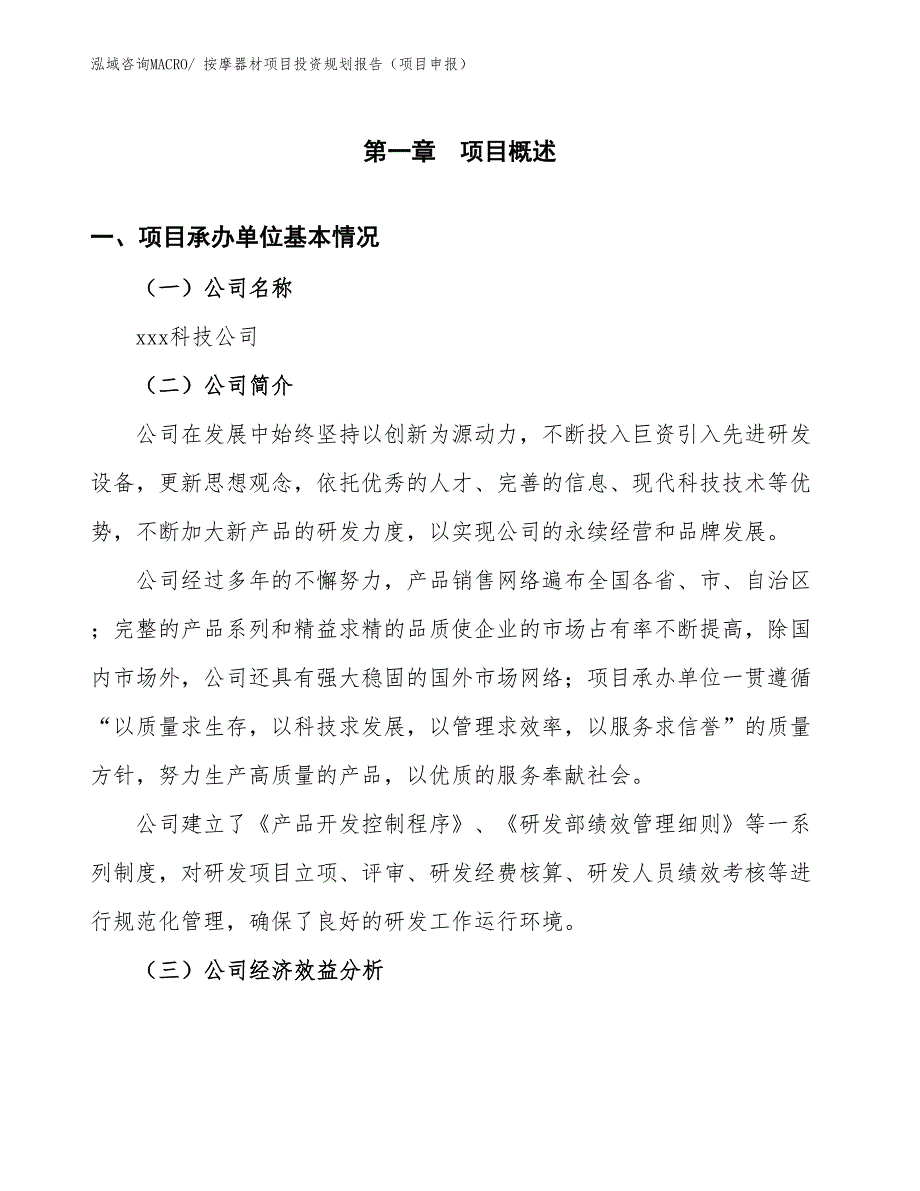 泓域咨询MACRO/ 按摩器材项目投资规划报告（项目申报）

第一章　项目概述

一、项目承办单位基本情况

（一）公司名称

xxx科技公司

（二）公司简介

公司在发展中始终坚持以创新为源动力，不断投入巨资引入先进研发设备，更新思想观念，依托优秀的人才、完善的信息、现代科技技术等优势，不断加大新产品的研发力度，以实现公司的永续经营和品牌发展。

公司经过多年的不懈努力，产品销售网络遍布全国各省、市、自治区；完整的产品系列和精益求精的品质使企业的市场占有率不断提高，除国内市场外，公司还具有强大稳固的国外市场网络；项目承办单位一贯遵循“以质量求生存，以科技求发展，以管理求效率，以服务求信誉”的质量方针，努力生产高质量的产品，以优质的服务奉献社会。

公司建立了《产品开发控制程序》、《研发部绩效管理细则》等一系列制度，对研发项目立项、评审、研发经费核算、研发人员绩效考核等进行规范化管理，确保了良好的研发工作运行环境。

（三）公司经济效益分析